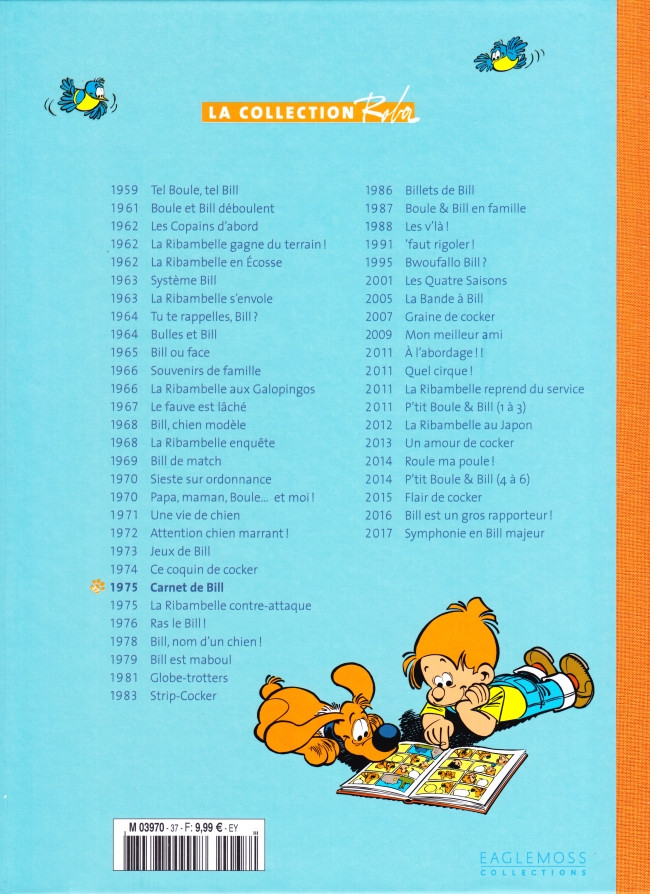 LA COLLECTION Roba

1959 Tel Boule, tel Bill
1961 Boule et Bill déboulent
1962 Les Copains d'abord
1962 La Ribambelle gagne du terrain !
1962 La Ribambelle en Écosse
1963 Système Bill
1963 La Ribambelle s'envole
1964 Tu te rappelles, Bill ?
1964 Bulles et Bill
1965 Bill ou face
1966 Souvenirs de famille
1966 La Ribambelle aux Galopingos
1967 Le fauve est lâché
1968 Bill, chien modèle
1968 La Ribambelle enquête
1969 Bill de match
1970 Sieste sur ordonnance
1970 Papa, maman, Boule... et moi !
1971 Une vie de chien
1972 Attention chien marrant !
1973 Jeux de Bill
1974 Ce coquin de cocker
1975 Carnet de Bill
1975 La Ribambelle contre-attaque
1976 Ras le Bill !
1978 Bill, nom d'un chien !
1979 Bill est maboul
1981 Globe-trotters
1983 Strip-Cocker

1986 Billets de Bill
1987 Boule & Bill en famille
1988 Les v'là !
1991 'faut rigoler !
1995 Bwoufallo Bill ?
2001 Les Quatre Saisons
2005 La Bande à Bill
2007 Graine de cocker
2009 Mon meilleur ami
2011 À l'abordage ! !
2011 Quel cirque !
2011 La Ribambelle reprend du service
2011 P'tit Boule & Bill (1 à 3)
2012 La Ribambelle au Japon
2013 Un amour de cocker
2014 Roule ma poule !
2014 P'tit Boule & Bill (4 à 6)
2015 Flair de cocker
2016 Bill est un gros rapporteur !
2017 Symphonie en Bill majeur

M 03970 - 37 - F: 9,99 € - EY

EAGLEMOSS COLLECTIONS